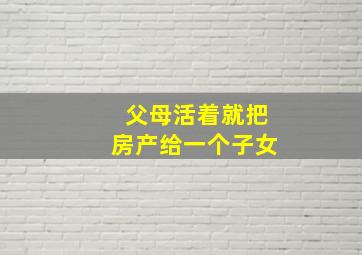 父母活着就把
房产给一个子女